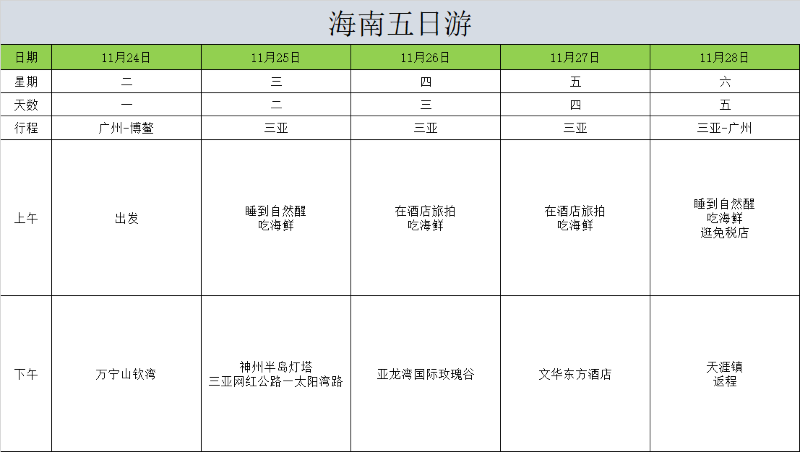 海南五日游

| 日期 | 11月24日 | 11月25日 | 11月26日 | 11月27日 | 11月28日 |
|---|---|---|---|---|---|
| 星期 | 二 | 三 | 四 | 五 | 六 |
| 天数 | 一 | 二 | 三 | 四 | 五 |
| 行程 | 广州-博鳌 | 三亚 | 三亚 | 三亚 | 三亚-广州 |
| 上午 | 出发 | 睡到自然醒 吃海鲜 | 在酒店旅拍 吃海鲜 | 在酒店旅拍 吃海鲜 | 睡到自然醒 吃海鲜 逛免税店 |
| 下午 | 万宁山钦湾 | 神州半岛灯塔 三亚网红公路一太阳湾路 | 亚龙湾国际玫瑰谷 | 文华东方酒店 | 天涯镇 返程 |